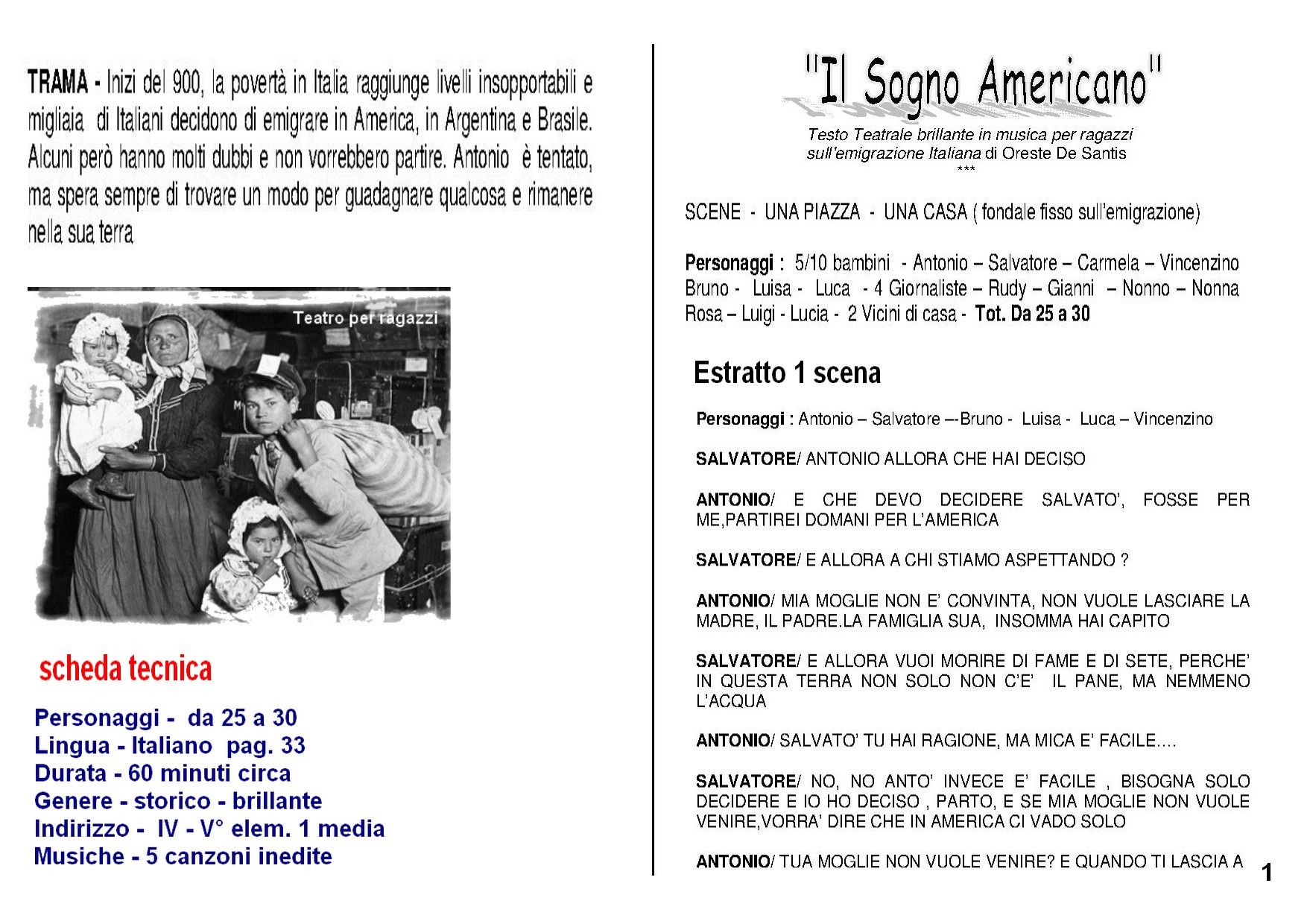 TRAMA - Inizi del 900, la povertà in Italia raggiunge livelli insopportabili e migliaia di Italiani decidono di emigrare in America, in Argentina e Brasile. Alcuni però hanno molti dubbi e non vorrebbero partire. Antonio è tentato, ma spera sempre di trovare un modo per guadagnare qualcosa e rimanere nella sua terra

Teatro per ragazzi

scheda tecnica

Personaggi - da 25 a 30
Lingua - Italiano pag. 33
Durata - 60 minuti circa
Genere - storico - brillante
Indirizzo - IV - V° elem. 1 media
Musiche - 5 canzoni inedite

"Il Sogno Americano"

Testo Teatrale brillante in musica per ragazzi sull'emigrazione Italiana di Oreste De Santis
***

SCENE - UNA PIAZZA - UNA CASA ( fondale fisso sull'emigrazione)

Personaggi : 5/10 bambini - Antonio – Salvatore – Carmela – Vincenzino Bruno - Luisa - Luca - 4 Giornaliste – Rudy – Gianni – Nonno – Nonna Rosa – Luigi - Lucia - 2 Vicini di casa - Tot. Da 25 a 30

Estratto 1 scena

Personaggi : Antonio – Salvatore –-Bruno - Luisa - Luca – Vincenzino

SALVATORE/ ANTONIO ALLORA CHE HAI DECISO

ANTONIO/ E CHE DEVO DECIDERE SALVATO', FOSSE PER ME,PARTIREI DOMANI PER L'AMERICA

SALVATORE/ E ALLORA A CHI STIAMO ASPETTANDO ?

ANTONIO/ MIA MOGLIE NON E' CONVINTA, NON VUOLE LASCIARE LA MADRE, IL PADRE.LA FAMIGLIA SUA, INSOMMA HAI CAPITO

SALVATORE/ E ALLORA VUOI MORIRE DI FAME E DI SETE, PERCHE' IN QUESTA TERRA NON SOLO NON C'E' IL PANE, MA NEMMENO L'ACQUA

ANTONIO/ SALVATO' TU HAI RAGIONE, MA MICA E' FACILE....

SALVATORE/ NO, NO ANTO' INVECE E' FACILE , BISOGNA SOLO DECIDERE E IO HO DECISO , PARTO, E SE MIA MOGLIE NON VUOLE VENIRE,VORRA' DIRE CHE IN AMERICA CI VADO SOLO

ANTONIO/ TUA MOGLIE NON VUOLE VENIRE? E QUANDO TI LASCIA A

1